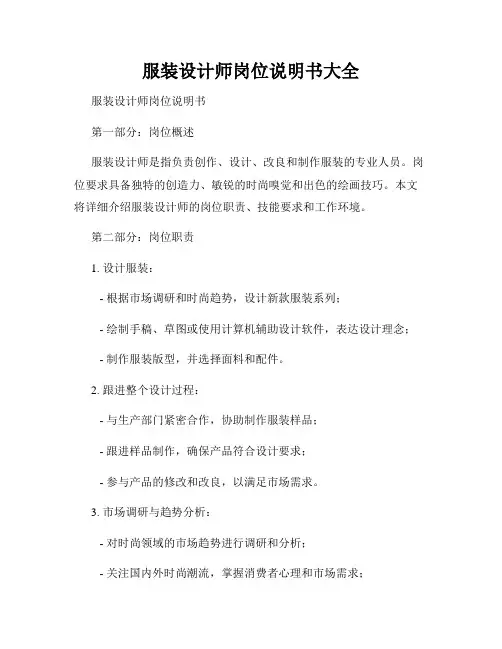 服装设计师岗位说明书大全

服装设计师岗位说明书

第一部分：岗位概述

服装设计师是指负责创作、设计、改良和制作服装的专业人员。岗位要求具备独特的创造力、敏锐的时尚嗅觉和出色的绘画技巧。本文将详细介绍服装设计师的岗位职责、技能要求和工作环境。

第二部分：岗位职责

1. 设计服装：

- 根据市场调研和时尚趋势，设计新款服装系列；

- 绘制手稿、草图或使用计算机辅助设计软件，表达设计理念；

- 制作服装版型，并选择面料和配件。

2. 跟进整个设计过程：

- 与生产部门紧密合作，协助制作服装样品；

- 跟进样品制作，确保产品符合设计要求；

- 参与产品的修改和改良，以满足市场需求。

3. 市场调研与趋势分析：

- 对时尚领域的市场趋势进行调研和分析；

- 关注国内外时尚潮流，掌握消费者心理和市场需求；